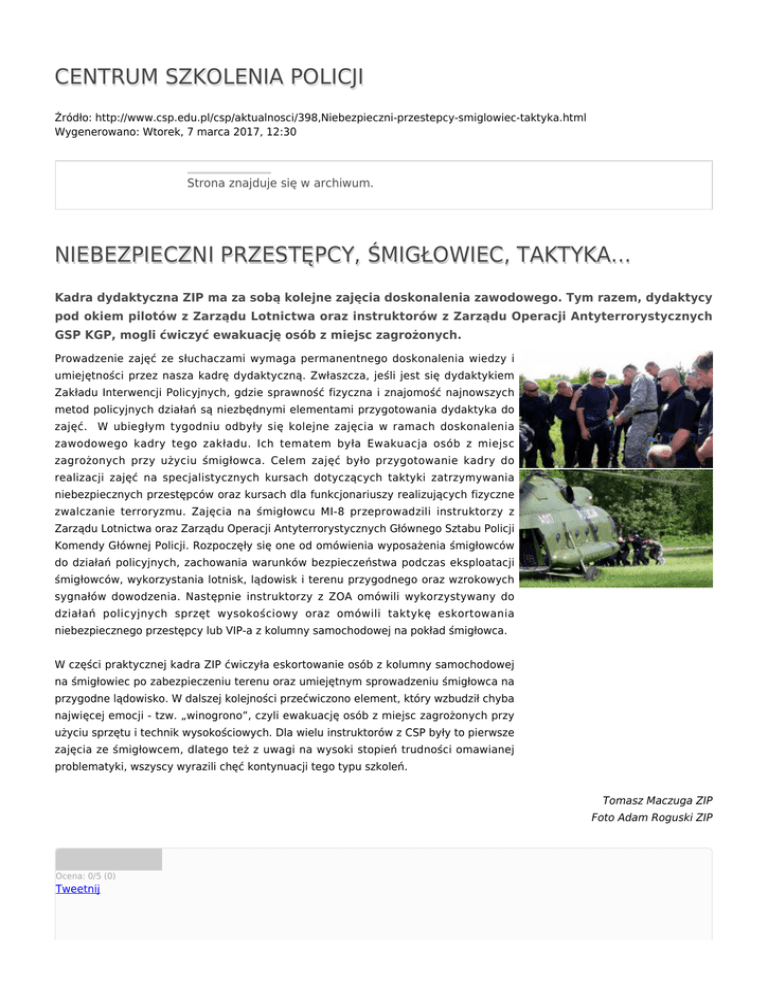 CENTRUM SZKOLENIA POLICJI

Źródło: http://www.csp.edu.pl/csp/aktualnosci/398,Niebezpieczni-przestepcy-smiglowiec-taktyka.html
Wygenerowano: Wtorek, 7 marca 2017, 12:30

Strona znajduje się w archiwum.

NIEBEZPIECZNI PRZESTĘPCY, ŚMIGŁOWIEC, TAKTYKA...

Kadra dydaktyczna ZIP ma za sobą kolejne zajęcia doskonalenia zawodowego. Tym razem, dydaktycy pod okiem pilotów z Zarządu Lotnictwa oraz instruktorów z Zarządu Operacji Antyterrorystycznych GSP KGP, mogli ćwiczyć ewakuację osób z miejsc zagrożonych.

Prowadzenie zajęć ze słuchaczami wymaga permanentnego doskonalenia wiedzy i umiejętności przez nasza kadrę dydaktyczną. Zwłaszcza, jeśli jest się dydaktykiem Zakładu Interwencji Policyjnych, gdzie sprawność fizyczna i znajomość najnowszych metod policyjnych działań są niezbędnymi elementami przygotowania dydaktyka do zajęć. W ubiegłym tygodniu odbyły się kolejne zajęcia w ramach doskonalenia zawodowego kadry tego zakładu. Ich tematem była Ewakuacja osób z miejsc zagrożonych przy użyciu śmigłowca. Celem zajęć było przygotowanie kadry do realizacji zajęć na specjalistycznych kursach dotyczących taktyki zatrzymywania niebezpiecznych przestępców oraz kursach dla funkcjonariuszy realizujących fizyczne zwalczanie terroryzmu. Zajęcia na śmigłowcu MI-8 przeprowadzili instruktorzy z Zarządu Lotnictwa oraz Zarządu Operacji Antyterrorystycznych Głównego Sztabu Policji Komendy Głównej Policji. Rozpoczęły się one od omówienia wyposażenia śmigłowców do działań policyjnych, zachowania warunków bezpieczeństwa podczas eksploatacji śmigłowców, wykorzystania lotnisk, lądowisk i terenu przygodnego oraz wzrokowych sygnałów dowodzenia. Następnie instruktorzy z ZOA omówili wykorzystywany do działań policyjnych sprzęt wysokościowy oraz omówili taktykę eskortowania niebezpiecznego przestępcy lub VIP-a z kolumny samochodowej na pokład śmigłowca.

W części praktycznej kadra ZIP ćwiczyła eskortowanie osób z kolumny samochodowej na śmigłowiec po zabezpieczeniu terenu oraz umiejętnym sprowadzeniu śmigłowca na przygodne lądowisko. W dalszej kolejności przećwiczono element, który wzbudził chyba najwięcej emocji - tzw. „winogrono", czyli ewakuację osób z miejsc zagrożonych przy użyciu sprzętu i technik wysokościowych. Dla wielu instruktorów z CSP były to pierwsze zajęcia ze śmigłowcem, dlatego też z uwagi na wysoki stopień trudności omawianej problematyki, wszyscy wyrazili chęć kontynuacji tego typu szkoleń.

Tomasz Maczuga ZIP
Foto Adam Roguski ZIP

Ocena: 0/5 (0)
Tweetnij